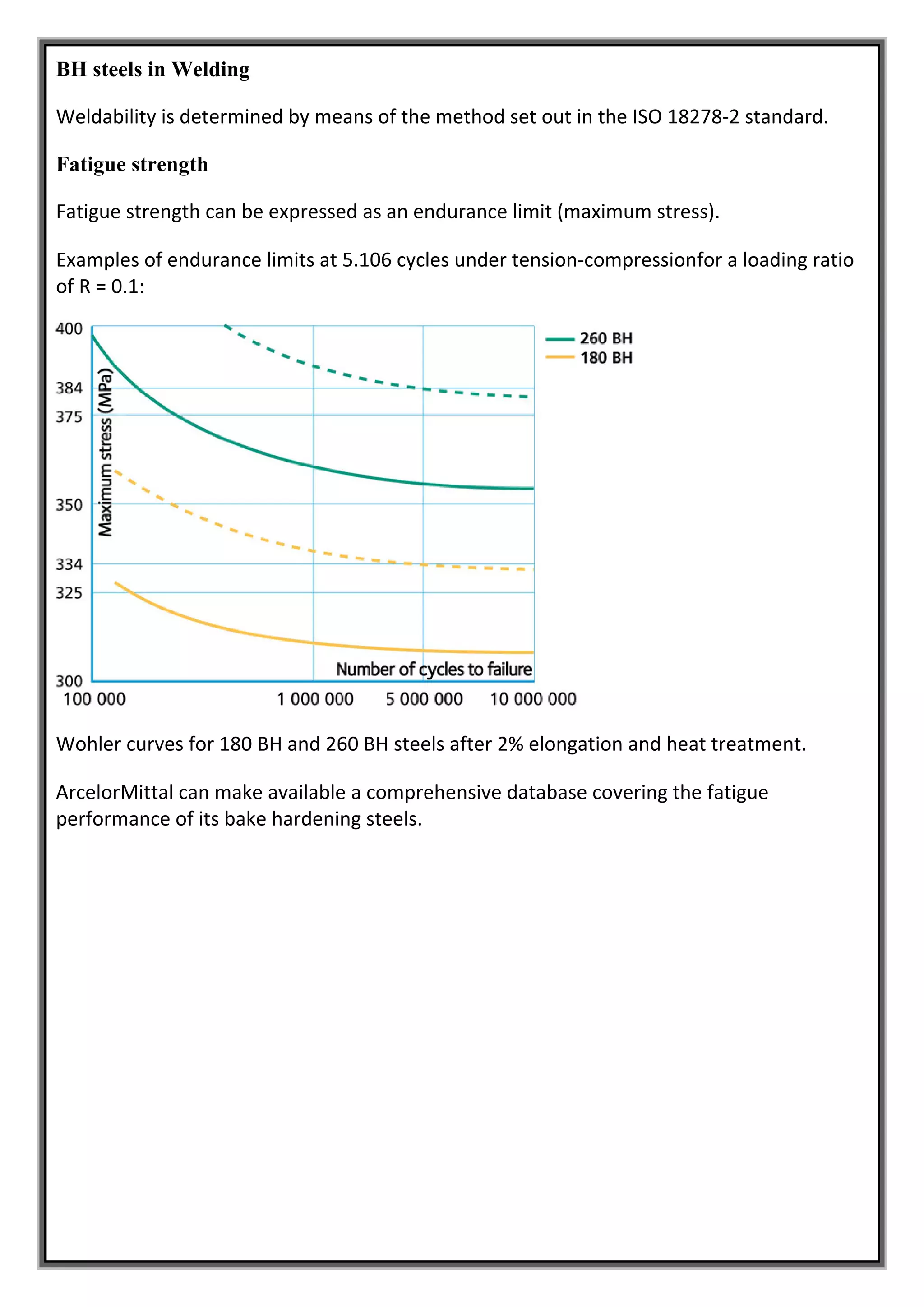 BH steels in Welding

Weldability is determined by means of the method set out in the ISO 18278-2 standard.

Fatigue strength

Fatigue strength can be expressed as an endurance limit (maximum stress).

Examples of endurance limits at 5.106 cycles under tension-compressionfor a loading ratio of R = 0.1:

400
384
375
350
334
325
300
Maximum stress (MPa)
260 BH
180 BH
Number of cycles to failure
100 000
1 000 000
5 000 000
10 000 000

Wohler curves for 180 BH and 260 BH steels after 2% elongation and heat treatment.

ArcelorMittal can make available a comprehensive database covering the fatigue performance of its bake hardening steels.